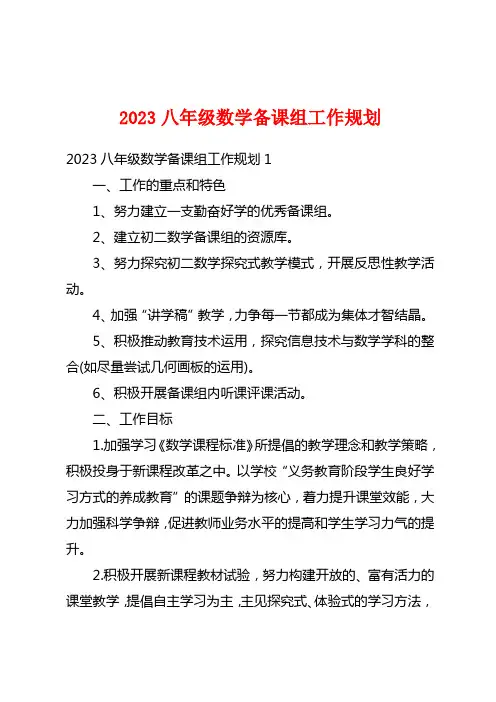 2023 八年级数学备课组工作规划

2023 八年级数学备课组工作规划 1

一、工作的重点和特色

1、努力建立一支勤奋好学的优秀备课组。

2、建立初二数学备课组的资源库。

3、努力探究初二数学探究式教学模式，开展反思性教学活动。

4、加强“讲学稿”教学，力争每一节都成为集体才智结晶。

5、积极推动教育技术运用，探究信息技术与数学学科的整合(如尽量尝试几何画板的运用)。

6、积极开展备课组内听课评课活动。

二、工作目标

1.加强学习《数学课程标准》所提倡的教学理念和教学策略，积极投身于新课程改革之中。以学校“义务教育阶段学生良好学习方式的养成教育”的课题争辩为核心，着力提升课堂效能，大力加强科学争辩，促进教师业务水平的提高和学生学习力气的提升。

2.积极开展新课程教材试验，努力构建开放的、富有活力的课堂教学，提倡自主学习为主，主见探究式、体验式的学习方法，